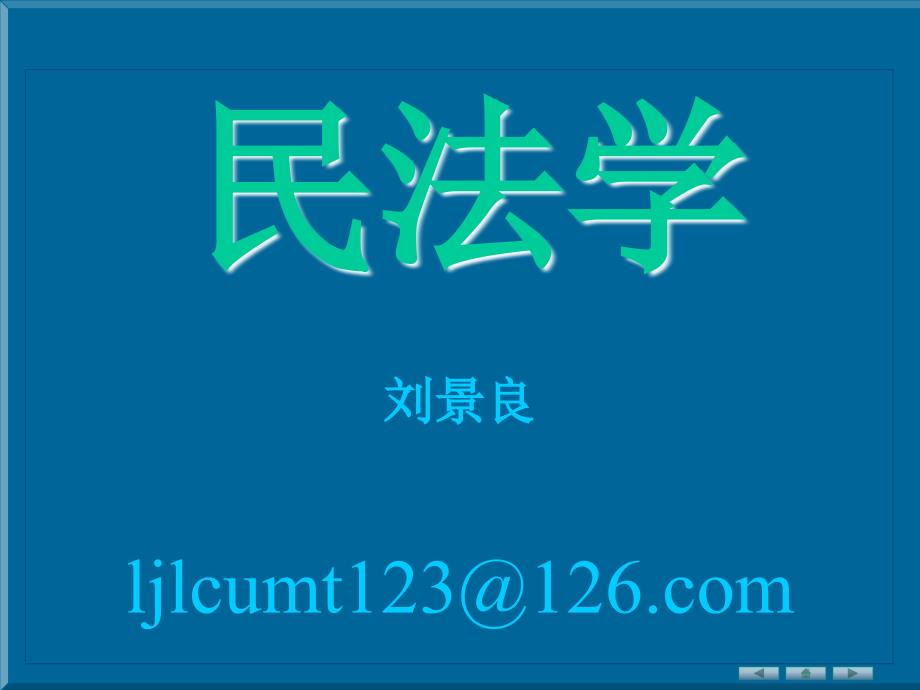 民法学

刘景良

ljlcumt123@126.com